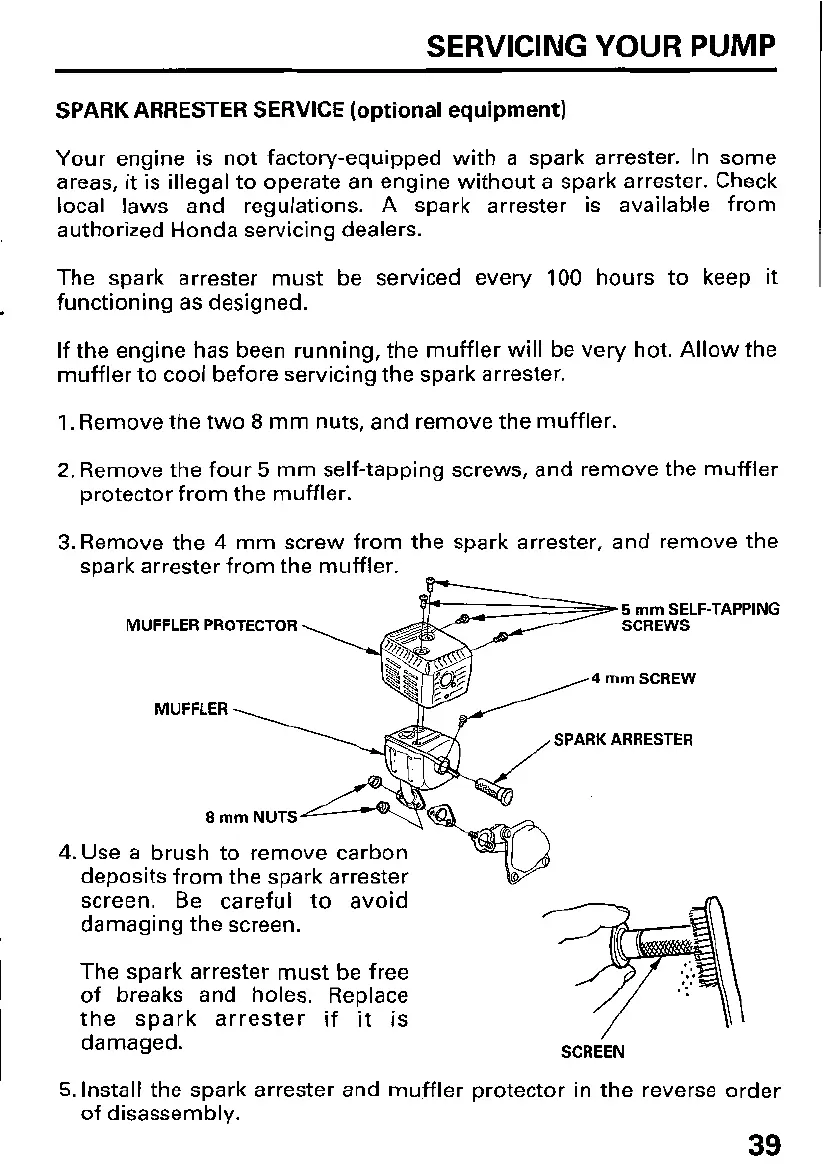 SERVICING YOUR PUMP

SPARK ARRESTER SERVICE (optional equipment)

Your engine is not factory-equipped with a spark arrester. In some areas, it is illegal to operate an engine without a spark arrester. Check local laws and regulations. A spark arrester is available from authorized Honda servicing dealers.

The spark arrester must be serviced every 100 hours to keep it functioning as designed.

If the engine has been running, the muffler will be very hot. Allow the muffler to cool before servicing the spark arrester.

1. Remove the two 8 mm nuts, and remove the muffler.

2. Remove the four 5 mm self-tapping screws, and remove the muffler protector from the muffler.

3. Remove the 4 mm screw from the spark arrester, and remove the spark arrester from the muffler.

MUFFLER PROTECTOR

5 mm SELF-TAPPING SCREWS

4 mm SCREW

MUFFLER

SPARK ARRESTER

8 mm NUTS

4. Use a brush to remove carbon deposits from the spark arrester screen. Be careful to avoid damaging the screen.

The spark arrester must be free of breaks and holes. Replace the spark arrester if it is damaged.

SCREEN

5. Install the spark arrester and muffler protector in the reverse order of disassembly.

39